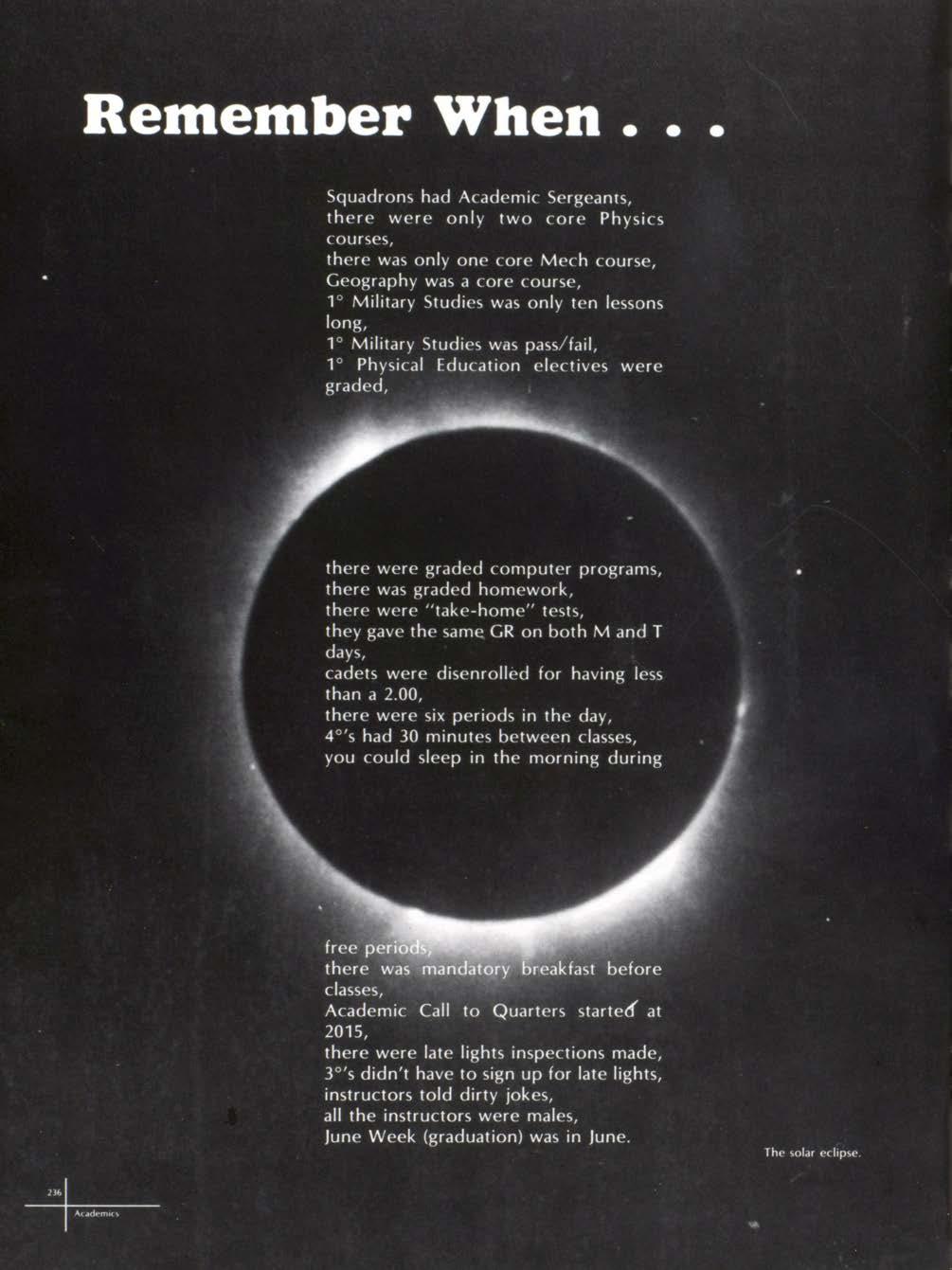 Remember When . . .

Squadrons had Academic Sergeants,
there were only two core Physics courses,
there was only one core Mech course,
Geography was a core course,
1° Military Studies was only ten lessons long,
1° Military Studies was pass/fail,
1° Physical Education electives were graded,

there were graded computer programs,
there was graded homework,
there were "take-home" tests,
they gave the same GR on both M and T days,
cadets were disenrolled for having less than a 2.00,
there were six periods in the day,
4°'s had 30 minutes between classes,
you could sleep in the morning during

free periods,
there was mandatory breakfast before classes,
Academic Call to Quarters started at 2015,
there were late lights inspections made,
3°'s didn't have to sign up for late lights,
instructors told dirty jokes,
all the instructors were males,
June Week (graduation) was in June.

The solar eclipse.

236
Academics